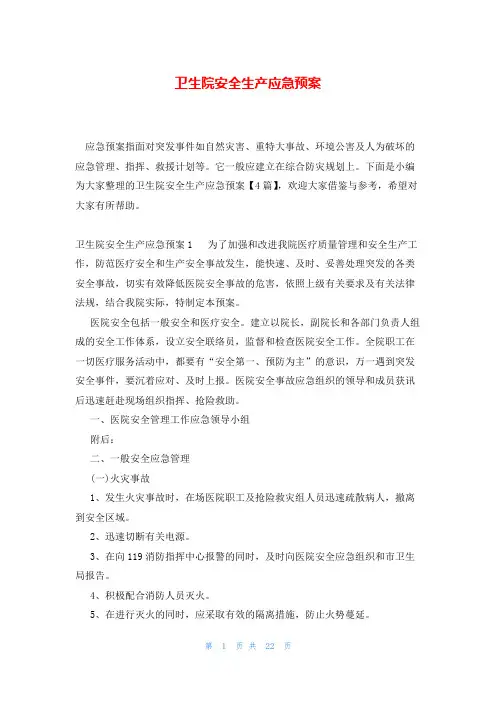 卫生院安全生产应急预案

应急预案指面对突发事件如自然灾害、重特大事故、环境公害及人为破坏的应急管理、指挥、救援计划等。它一般应建立在综合防灾规划上。下面是小编为大家整理的卫生院安全生产应急预案【4篇】，欢迎大家借鉴与参考，希望对大家有所帮助。

卫生院安全生产应急预案1　为了加强和改进我院医疗质量管理和安全生产工作，防范医疗安全和生产安全事故发生，能快速、及时、妥善处理突发的各类安全事故，切实有效降低医院安全事故的危害，依照上级有关要求及有关法律法规，结合我院实际，特制定本预案。

医院安全包括一般安全和医疗安全。建立以院长，副院长和各部门负责人组成的安全工作体系，设立安全联络员，监督和检查医院安全工作。全院职工在一切医疗服务活动中，都要有“安全第一、预防为主”的意识，万一遇到突发安全事件，要沉着应对、及时上报。医院安全事故应急组织的领导和成员获讯后迅速赶赴现场组织指挥、抢险救助。

一、医院安全管理工作应急领导小组

附后：

二、一般安全应急管理

(一)火灾事故

1、发生火灾事故时，在场医院职工及抢险救灾组人员迅速疏散病人，撤离到安全区域。

2、迅速切断有关电源。

3、在向119消防指挥中心报警的同时，及时向医院安全应急组织和市卫生局报告。

4、积极配合消防人员灭火。

5、在进行灭火的同时，应采取有效的隔离措施，防止火势蔓延。

第 1 页 共 22 页